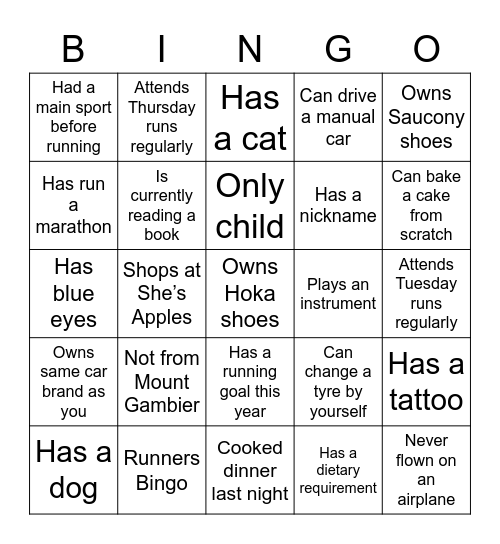 | B | I | N | G | O |
|---|---|---|---|---|
| Had a main sport before running | Attends Thursday runs regularly | Has a cat | Can drive a manual car | Owns Saucony shoes |
| Has run a marathon | Is currently reading a book | Only child | Has a nickname | Can bake a cake from scratch |
| Has blue eyes | Shops at She's Apples | Owns Hoka shoes | Plays an instrument | Attends Tuesday runs regularly |
| Owns same car brand as you | Not from Mount Gambier | Has a running goal this year | Can change a tyre by yourself | Has a tattoo |
| Has a dog | Runners Bingo | Cooked dinner last night | Has a dietary requirement | Never flown on an airplane |